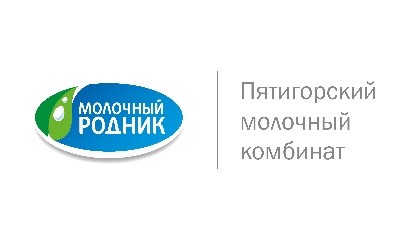 МОЛОЧНЫЙ РОДНИК

Пятигорский молочный комбинат